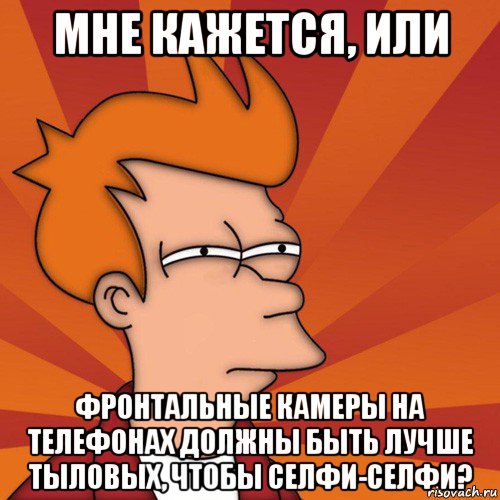 МНЕ КАЖЕТСЯ, ИЛИ

ФРОНТАЛЬНЫЕ КАМЕРЫ НА ТЕЛЕФОНАХ ДОЛЖНЫ БЫТЬ ЛУЧШЕ ТЫЛОВЫХ, ЧТОБЫ СЕЛФИ-СЕЛФИ?

risovach.ru